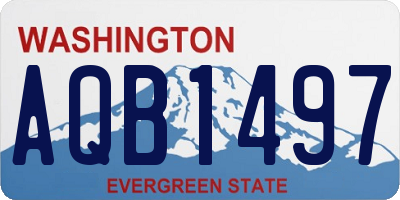 WASHINGTON
AQB1497
EVERGREEN STATE